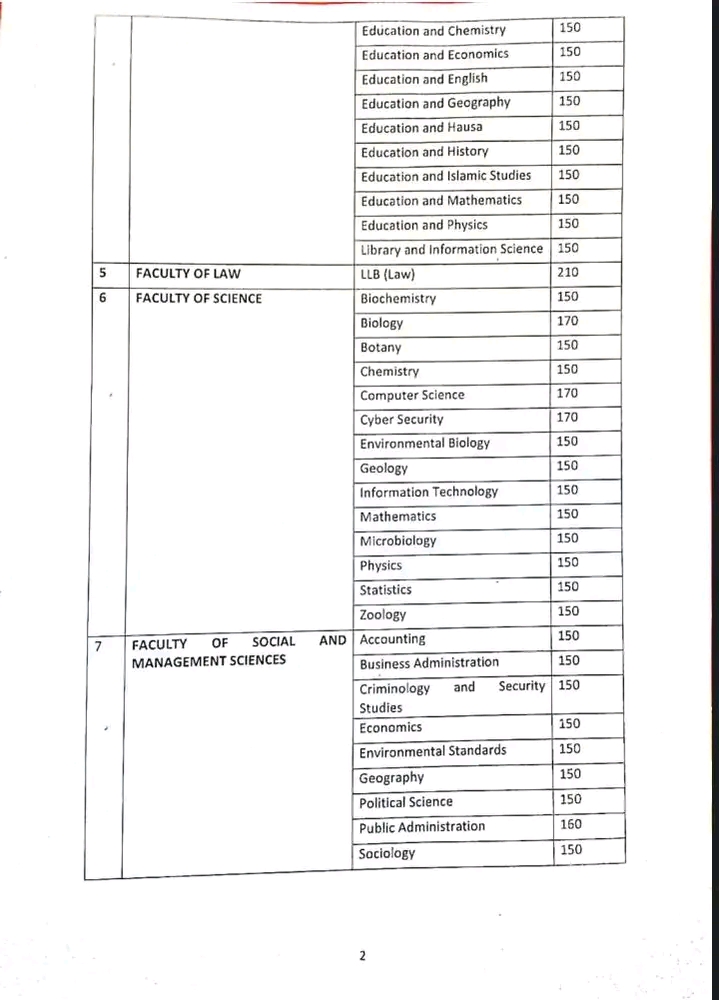 | | | | |
|---|---|---|---|
| | | Education and Chemistry | 150 |
| | | Education and Economics | 150 |
| | | Education and English | 150 |
| | | Education and Geography | 150 |
| | | Education and Hausa | 150 |
| | | Education and History | 150 |
| | | Education and Islamic Studies | 150 |
| | | Education and Mathematics | 150 |
| | | Education and Physics | 150 |
| | | Library and Information Science | 150 |
| 5 | FACULTY OF LAW | LLB (Law) | 210 |
| 6 | FACULTY OF SCIENCE | Biochemistry | 150 |
| | | Biology | 170 |
| | | Botany | 150 |
| | | Chemistry | 150 |
| | | Computer Science | 170 |
| | | Cyber Security | 170 |
| | | Environmental Biology | 150 |
| | | Geology | 150 |
| | | Information Technology | 150 |
| | | Mathematics | 150 |
| | | Microbiology | 150 |
| | | Physics | 150 |
| | | Statistics | 150 |
| | | Zoology | 150 |
| 7 | FACULTY OF SOCIAL AND MANAGEMENT SCIENCES | Accounting | 150 |
| | | Business Administration | 150 |
| | | Criminology and Security Studies | 150 |
| | | Economics | 150 |
| | | Environmental Standards | 150 |
| | | Geography | 150 |
| | | Political Science | 150 |
| | | Public Administration | 160 |
| | | Sociology | 150 |

2